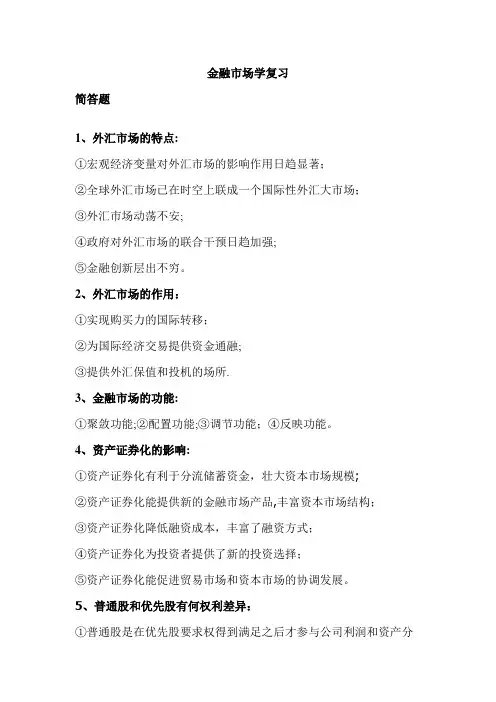 金融市场学复习

简答题

1、外汇市场的特点:

①宏观经济变量对外汇市场的影响作用日趋显著:

②全球外汇市场已在时空上联成一个国际性外汇大市场;

③外汇市场动荡不安;

④政府对外汇市场的联合干预日趋加强;

⑤金融创新层出不穷。

2、外汇市场的作用:

①实现购买力的国际转移:

②为国际经济交易提供资金通融;

③提供外汇保值和投机的场所.

3、金融市场的功能:

①聚敛功能;②配置功能;③调节功能;④反映功能。

4、资产证券化的影响:

①资产证券化有利于分流储蓄资金,壮大资本市场规模;

②资产证券化能提供新的金融市场产品,丰富资本市场结构:

③资产证券化降低融资成本,丰富了融资方式:

④资产证券化为投资者提供了新的投资选择:

⑤资产证券化能促进贸易市场和资本市场的协调发展。

5、普通股和优先股有何权利差异:

①普通股是在优先股要求权得到满足之后才参与公司利润和资产分